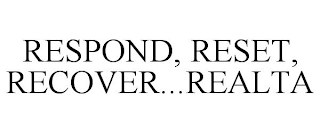 RESPOND, RESET, RECOVER...REALTA